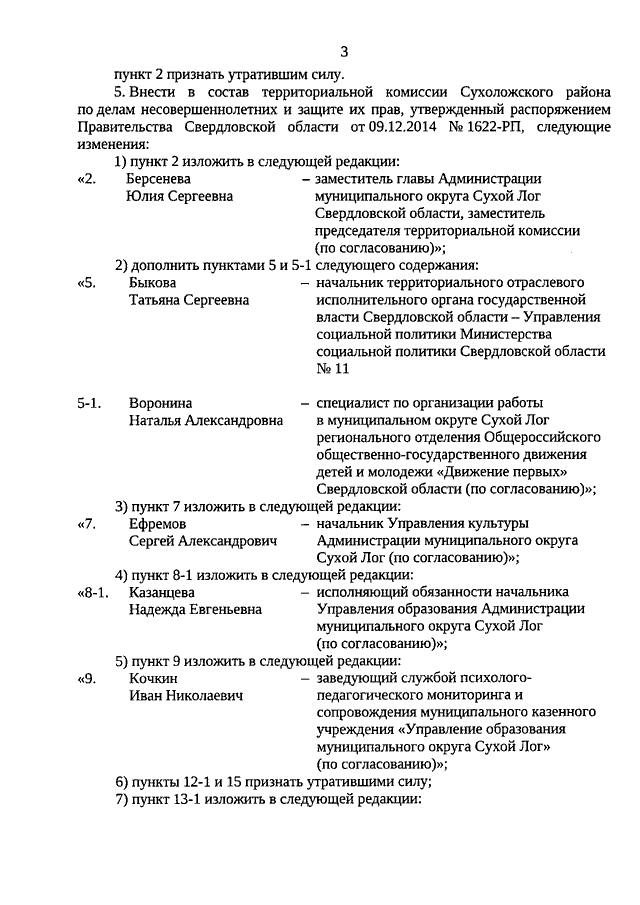 3

пункт 2 признать утратившим силу.

5. Внести в состав территориальной комиссии Сухоложского района по делам несовершеннолетних и защите их прав, утвержденный распоряжением Правительства Свердловской области от 09.12.2014 № 1622-РП, следующие изменения:

1) пункт 2 изложить в следующей редакции:

«2. Берсенева Юлия Сергеевна – заместитель главы Администрации муниципального округа Сухой Лог Свердловской области, заместитель председателя территориальной комиссии (по согласованию)»;

2) дополнить пунктами 5 и 5-1 следующего содержания:

«5. Быкова Татьяна Сергеевна – начальник территориального отраслевого исполнительного органа государственной власти Свердловской области – Управления социальной политики Министерства социальной политики Свердловской области № 11

5-1. Воронина Наталья Александровна – специалист по организации работы в муниципальном округе Сухой Лог регионального отделения Общероссийского общественно-государственного движения детей и молодежи «Движение первых» Свердловской области (по согласованию)»;

3) пункт 7 изложить в следующей редакции:

«7. Ефремов Сергей Александрович – начальник Управления культуры Администрации муниципального округа Сухой Лог (по согласованию)»;

4) пункт 8-1 изложить в следующей редакции:

«8-1. Казанцева Надежда Евгеньевна – исполняющий обязанности начальника Управления образования Администрации муниципального округа Сухой Лог (по согласованию)»;

5) пункт 9 изложить в следующей редакции:

«9. Кочкин Иван Николаевич – заведующий службой психолого-педагогического мониторинга и сопровождения муниципального казенного учреждения «Управление образования муниципального округа Сухой Лог» (по согласованию)»;

6) пункты 12-1 и 15 признать утратившими силу;

7) пункт 13-1 изложить в следующей редакции: